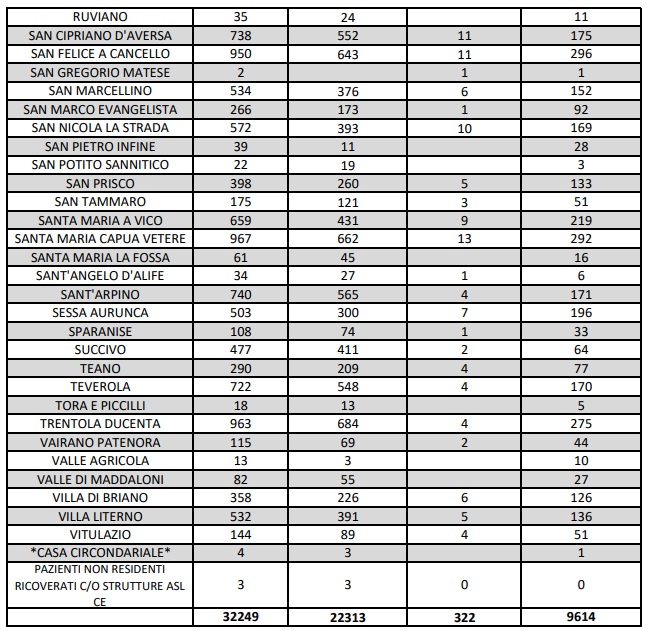 | RUVIANO | 35 | 24 |  | 11 |
|---|---|---|---|---|
| SAN CIPRIANO D'AVERSA | 738 | 552 | 11 | 175 |
| SAN FELICE A CANCELLO | 950 | 643 | 11 | 296 |
| SAN GREGORIO MATESE | 2 |  | 1 | 1 |
| SAN MARCELLINO | 534 | 376 | 6 | 152 |
| SAN MARCO EVANGELISTA | 266 | 173 | 1 | 92 |
| SAN NICOLA LA STRADA | 572 | 393 | 10 | 169 |
| SAN PIETRO INFINE | 39 | 11 |  | 28 |
| SAN POTITO SANNITICO | 22 | 19 |  | 3 |
| SAN PRISCO | 398 | 260 | 5 | 133 |
| SAN TAMMARO | 175 | 121 | 3 | 51 |
| SANTA MARIA A VICO | 659 | 431 | 9 | 219 |
| SANTA MARIA CAPUA VETERE | 967 | 662 | 13 | 292 |
| SANTA MARIA LA FOSSA | 61 | 45 |  | 16 |
| SANT'ANGELO D'ALIFE | 34 | 27 | 1 | 6 |
| SANT'ARPINO | 740 | 565 | 4 | 171 |
| SESSA AURUNCA | 503 | 300 | 7 | 196 |
| SPARANISE | 108 | 74 | 1 | 33 |
| SUCCIVO | 477 | 411 | 2 | 64 |
| TEANO | 290 | 209 | 4 | 77 |
| TEVEROLA | 722 | 548 | 4 | 170 |
| TORA E PICCILLI | 18 | 13 |  | 5 |
| TRENTOLA DUCENTA | 963 | 684 | 4 | 275 |
| VAIRANO PATENORA | 115 | 69 | 2 | 44 |
| VALLE AGRICOLA | 13 | 3 |  | 10 |
| VALLE DI MADDALONI | 82 | 55 |  | 27 |
| VILLA DI BRIANO | 358 | 226 | 6 | 126 |
| VILLA LITERNO | 532 | 391 | 5 | 136 |
| VITULAZIO | 144 | 89 | 4 | 51 |
| *CASA CIRCONDARIALE* | 4 | 3 |  | 1 |
| PAZIENTI NON RESIDENTI RICOVERATI C/O STRUTTURE ASL CE | 3 | 3 | 0 | 0 |
|  | 32249 | 22313 | 322 | 9614 |